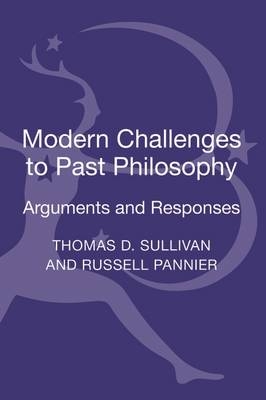 Modern Challenges to Past Philosophy

Arguments and Responses

THOMAS D. SULLIVAN AND RUSSELL PANNIER